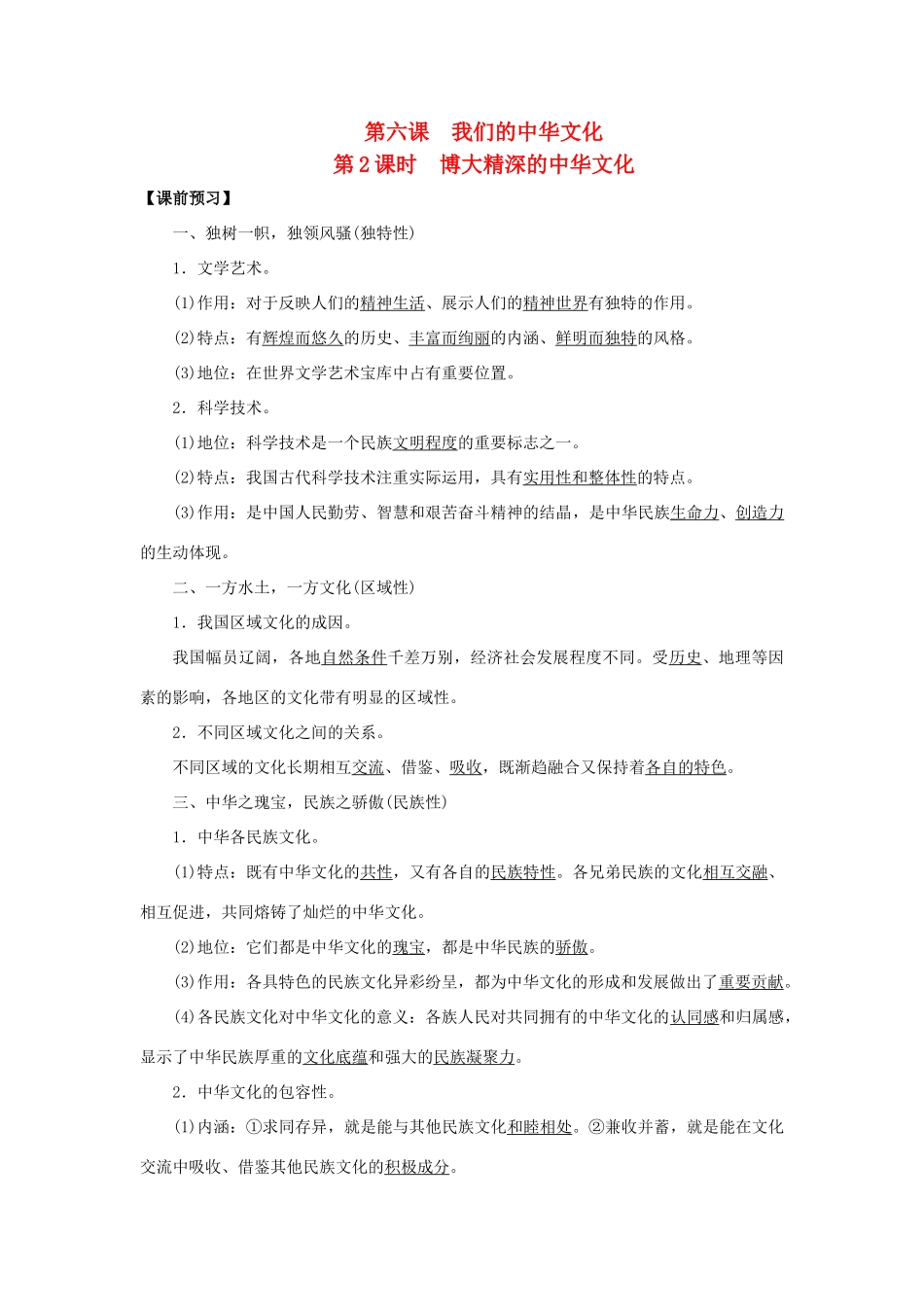 第六课　我们的中华文化
第2课时　博大精深的中华文化

【课前预习】

一、独树一帜，独领风骚(独特性)

1．文学艺术。

(1)作用：对于反映人们的精神生活、展示人们的精神世界有独特的作用。

(2)特点：有辉煌而悠久的历史、丰富而绚丽的内涵、鲜明而独特的风格。

(3)地位：在世界文学艺术宝库中占有重要位置。

2．科学技术。

(1)地位：科学技术是一个民族文明程度的重要标志之一。

(2)特点：我国古代科学技术注重实际运用，具有实用性和整体性的特点。

(3)作用：是中国人民勤劳、智慧和艰苦奋斗精神的结晶，是中华民族生命力、创造力的生动体现。

二、一方水土，一方文化(区域性)

1．我国区域文化的成因。

我国幅员辽阔，各地自然条件千差万别，经济社会发展程度不同。受历史、地理等因素的影响，各地区的文化带有明显的区域性。

2．不同区域文化之间的关系。

不同区域的文化长期相互交流、借鉴、吸收，既渐趋融合又保持着各自的特色。

三、中华之瑰宝，民族之骄傲(民族性)

1．中华各民族文化。

(1)特点：既有中华文化的共性，又有各自的民族特性。各兄弟民族的文化相互交融、相互促进，共同熔铸了灿烂的中华文化。

(2)地位：它们都是中华文化的瑰宝，都是中华民族的骄傲。

(3)作用：各具特色的民族文化异彩纷呈，都为中华文化的形成和发展做出了重要贡献。

(4)各民族文化对中华文化的意义：各族人民对共同拥有的中华文化的认同感和归属感，显示了中华民族厚重的文化底蕴和强大的民族凝聚力。

2．中华文化的包容性。

(1)内涵：①求同存异，就是能与其他民族文化和睦相处。②兼收并蓄，就是能在文化交流中吸收、借鉴其他民族文化的积极成分。